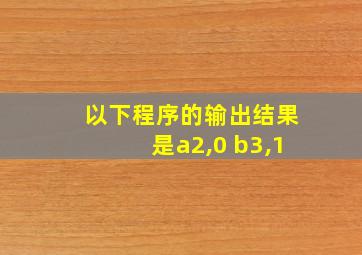 以下程序的输出结果是a2,0 b3,1